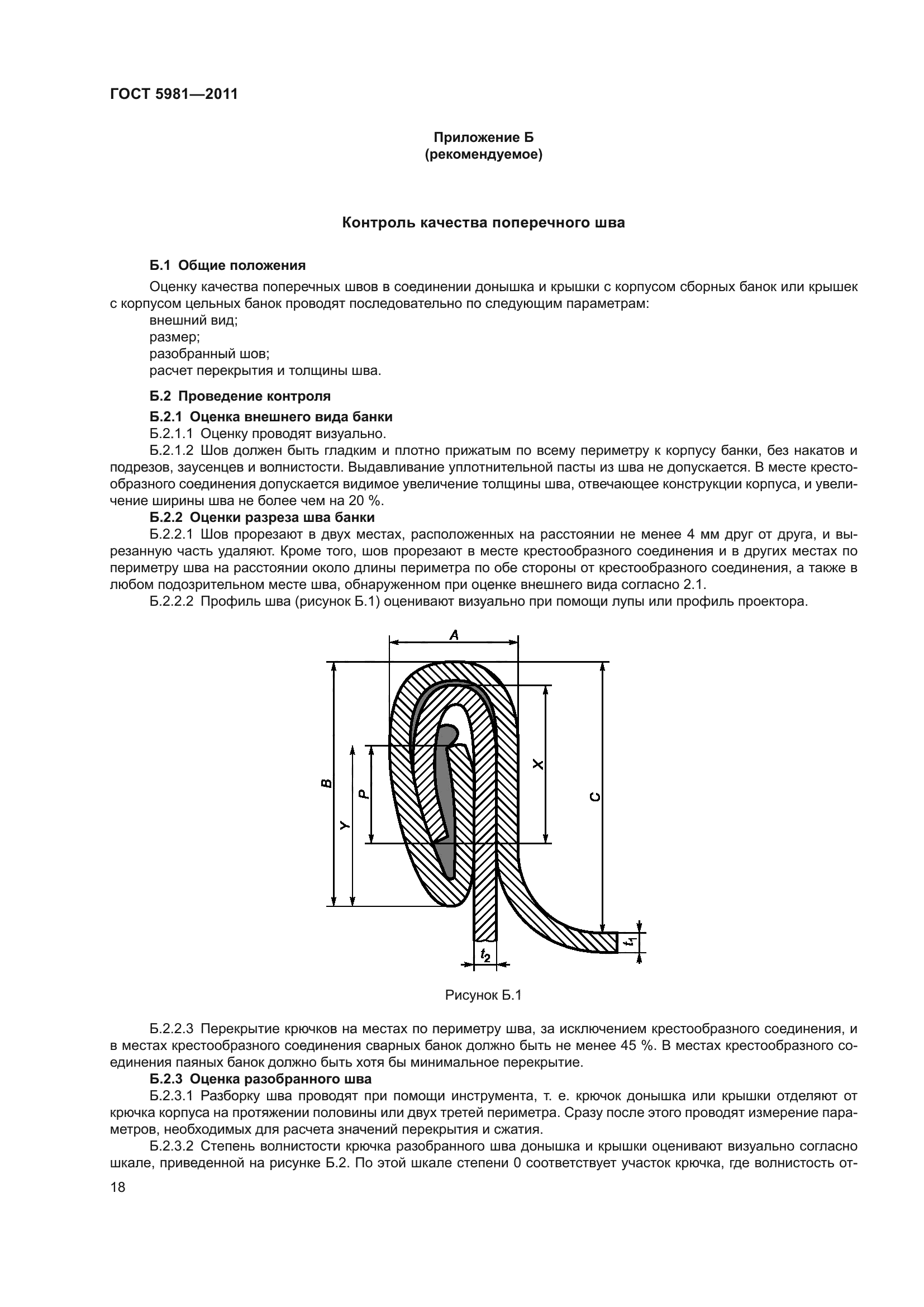 ГОСТ 5981—2011

Приложение Б
(рекомендуемое)

Контроль качества поперечного шва

Б.1 Общие положения

Оценку качества поперечных швов в соединении донышка и крышки с корпусом сборных банок или крышек с корпусом цельных банок проводят последовательно по следующим параметрам:

внешний вид;

размер;

разобранный шов;

расчет перекрытия и толщины шва.

Б.2 Проведение контроля

Б.2.1 Оценка внешнего вида банки

Б.2.1.1 Оценку проводят визуально.

Б.2.1.2 Шов должен быть гладким и плотно прижатым по всему периметру к корпусу банки, без накатов и подрезов, заусенцев и волнистости. Выдавливание уплотнительной пасты из шва не допускается. В месте крестообразного соединения допускается видимое увеличение толщины шва, отвечающее конструкции корпуса, и увеличение ширины шва не более чем на 20 %.

Б.2.2 Оценки разреза шва банки

Б.2.2.1 Шов прорезают в двух местах, расположенных на расстоянии не менее 4 мм друг от друга, и вырезанную часть удаляют. Кроме того, шов прорезают в месте крестообразного соединения и в других местах по периметру шва на расстоянии около длины периметра по обе стороны от крестообразного соединения, а также в любом подозрительном месте шва, обнаруженном при оценке внешнего вида согласно 2.1.

Б.2.2.2 Профиль шва (рисунок Б.1) оценивают визуально при помощи лупы или профиль проектора.

A
B
Y
P
X
C
$t_1$
$t_2$

Рисунок Б.1

Б.2.2.3 Перекрытие крючков на местах по периметру шва, за исключением крестообразного соединения, и в местах крестообразного соединения сварных банок должно быть не менее 45 %. В местах крестообразного соединения паяных банок должно быть хотя бы минимальное перекрытие.

Б.2.3 Оценка разобранного шва

Б.2.3.1 Разборку шва проводят при помощи инструмента, т. е. крючок донышка или крышки отделяют от крючка корпуса на протяжении половины или двух третей периметра. Сразу после этого проводят измерение параметров, необходимых для расчета значений перекрытия и сжатия.

Б.2.3.2 Степень волнистости крючка разобранного шва донышка и крышки оценивают визуально согласно шкале, приведенной на рисунке Б.2. По этой шкале степени 0 соответствует участок крючка, где волнистость от-

18